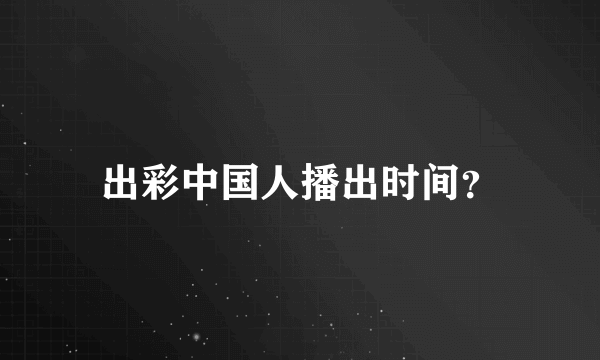 出彩中国人播出时间?